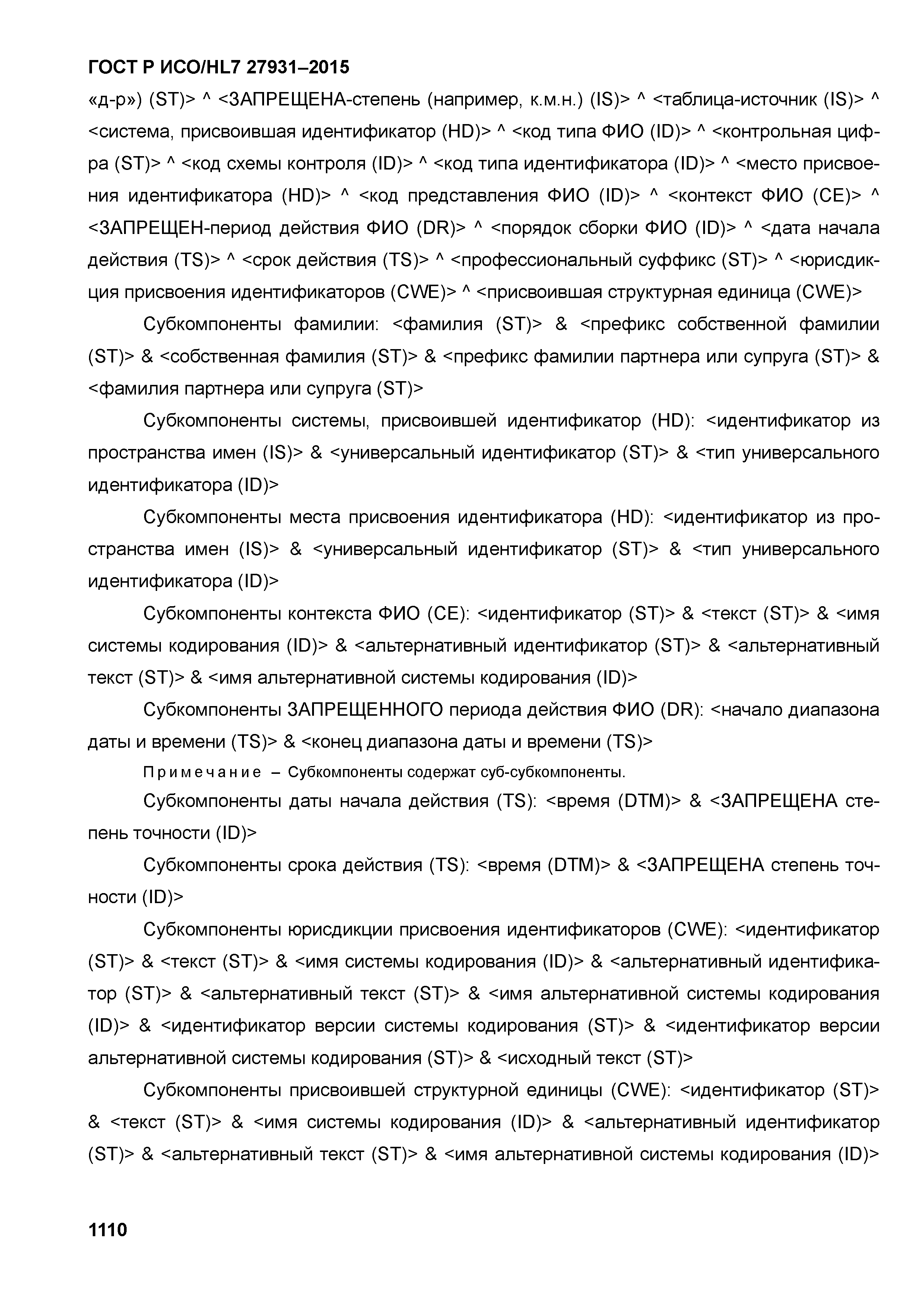 ГОСТ Р ИСО/HL7 27931–2015

«д-р») (ST)> ^ <ЗАПРЕЩЕНА-степень (например, к.м.н.) (IS)> ^ <таблица-источник (IS)> ^ <система, присвоившая идентификатор (HD)> ^ <код типа ФИО (ID)> ^ <контрольная цифра (ST)> ^ <код схемы контроля (ID)> ^ <код типа идентификатора (ID)> ^ <место присвоения идентификатора (HD)> ^ <код представления ФИО (ID)> ^ <контекст ФИО (CE)> ^ <ЗАПРЕЩЕН-период действия ФИО (DR)> ^ <порядок сборки ФИО (ID)> ^ <дата начала действия (TS)> ^ <срок действия (TS)> ^ <профессиональный суффикс (ST)> ^ <юрисдикция присвоения идентификаторов (CWE)> ^ <присвоившая структурная единица (CWE)>

Субкомпоненты фамилии: <фамилия (ST)> & <префикс собственной фамилии (ST)> & <собственная фамилия (ST)> & <префикс фамилии партнера или супруга (ST)> & <фамилия партнера или супруга (ST)>

Субкомпоненты системы, присвоившей идентификатор (HD): <идентификатор из пространства имен (IS)> & <универсальный идентификатор (ST)> & <тип универсального идентификатора (ID)>

Субкомпоненты места присвоения идентификатора (HD): <идентификатор из пространства имен (IS)> & <универсальный идентификатор (ST)> & <тип универсального идентификатора (ID)>

Субкомпоненты контекста ФИО (CE): <идентификатор (ST)> & <текст (ST)> & <имя системы кодирования (ID)> & <альтернативный идентификатор (ST)> & <альтернативный текст (ST)> & <имя альтернативной системы кодирования (ID)>

Субкомпоненты ЗАПРЕЩЕННОГО периода действия ФИО (DR): <начало диапазона даты и времени (TS)> & <конец диапазона даты и времени (TS)>

Примечание – Субкомпоненты содержат суб-субкомпоненты.

Субкомпоненты даты начала действия (TS): <время (DTM)> & <ЗАПРЕЩЕНА степень точности (ID)>

Субкомпоненты срока действия (TS): <время (DTM)> & <ЗАПРЕЩЕНА степень точности (ID)>

Субкомпоненты юрисдикции присвоения идентификаторов (CWE): <идентификатор (ST)> & <текст (ST)> & <имя системы кодирования (ID)> & <альтернативный идентификатор (ST)> & <альтернативный текст (ST)> & <имя альтернативной системы кодирования (ID)> & <идентификатор версии системы кодирования (ST)> & <идентификатор версии альтернативной системы кодирования (ST)> & <исходный текст (ST)>

Субкомпоненты присвоившей структурной единицы (CWE): <идентификатор (ST)> & <текст (ST)> & <имя системы кодирования (ID)> & <альтернативный идентификатор (ST)> & <альтернативный текст (ST)> & <имя альтернативной системы кодирования (ID)>

1110